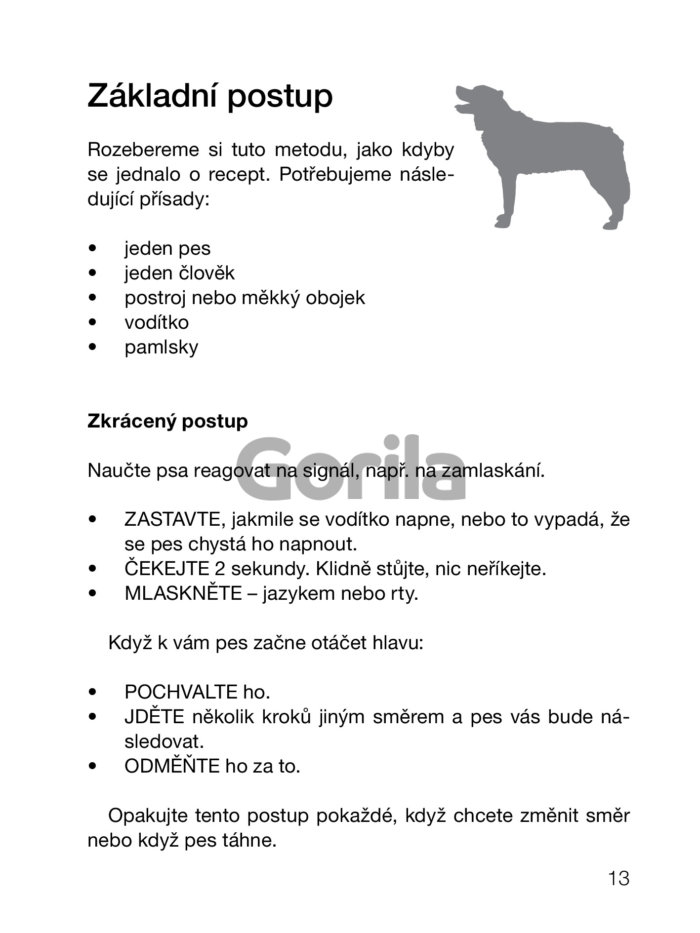 Základní postup

Rozebereme si tuto metodu, jako kdyby se jednalo o recept. Potřebujeme následující přísady:

• jeden pes
• jeden člověk
• postroj nebo měkký obojek
• vodítko
• pamlsky

Zkrácený postup

Gorila

Naučte psa reagovat na signál, např. na zamlaskání.

• ZASTAVTE, jakmile se vodítko napne, nebo to vypadá, že se pes chystá ho napnout.
• ČEKEJTE 2 sekundy. Klidně stůjte, nic neříkejte.
• MLASKNĚTE – jazykem nebo rty.

Když k vám pes začne otáčet hlavu:

• POCHVALTE ho.
• JDĚTE několik kroků jiným směrem a pes vás bude následovat.
• ODMĚŇTE ho za to.

Opakujte tento postup pokaždé, když chcete změnit směr nebo když pes táhne.

13